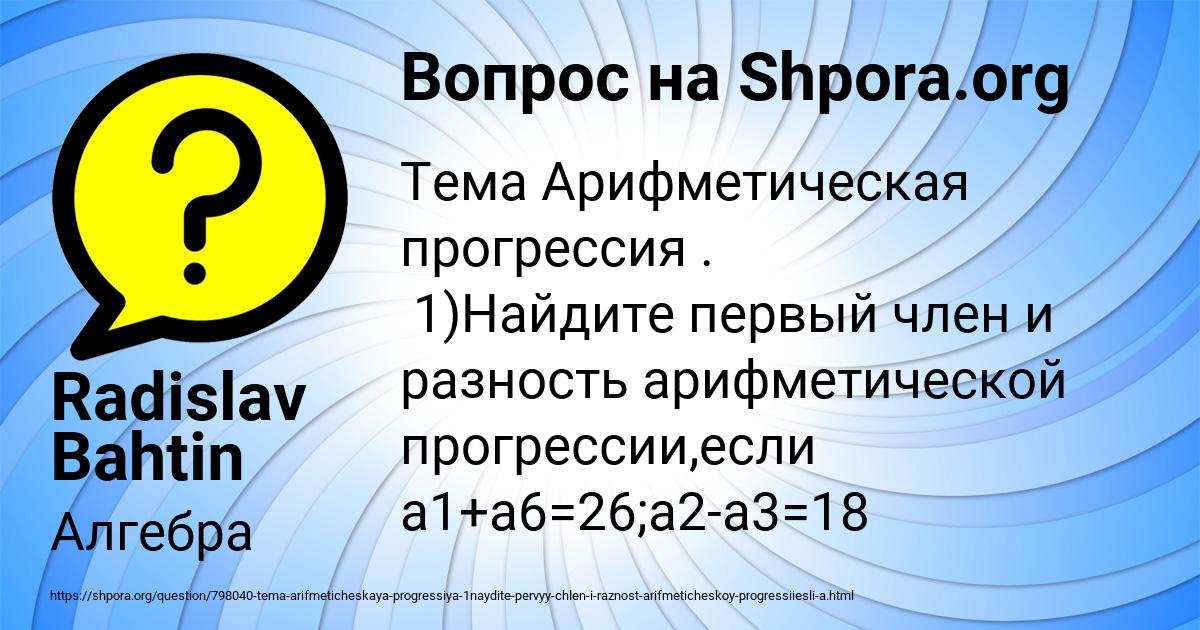 Вопрос на Shpora.org

Тема Арифметическая прогрессия .
1)Найдите первый член и разность арифметической прогрессии,если a1+a6=26;a2-a3=18

Radislav Bahtin

Алгебра

https://shpora.org/question/798040-tema-arifmeticheskaya-progressiya-1naydite-pervyy-chlen-i-raznost-arifmeticheskoy-progressiiesli-a.html